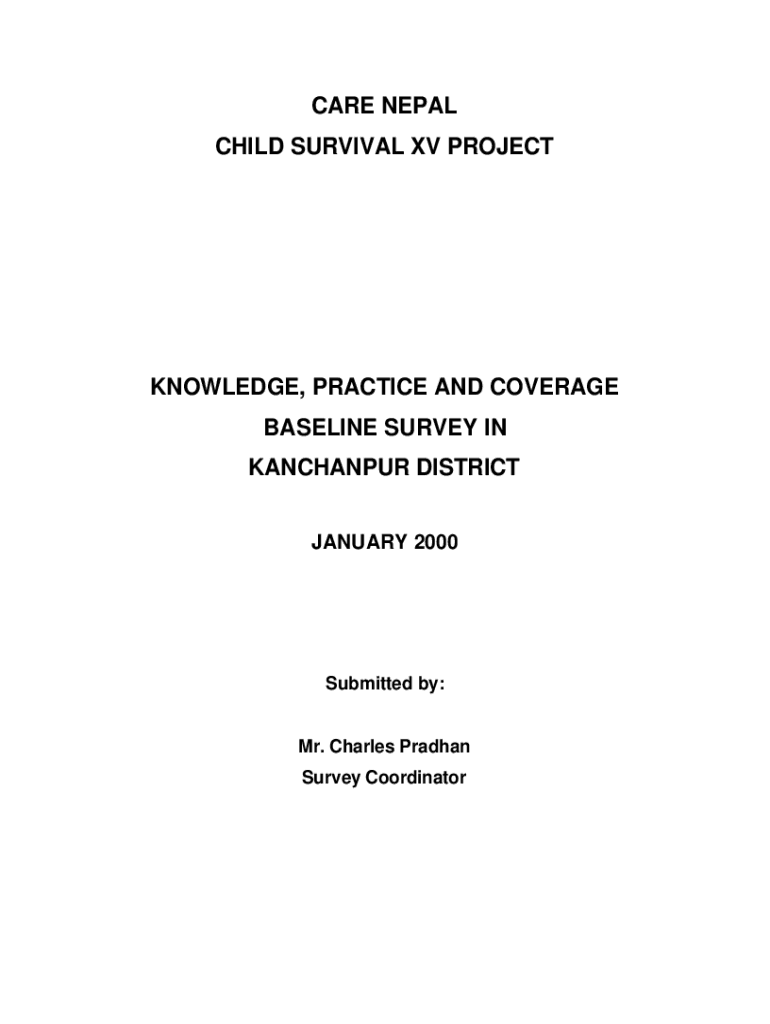 CARE NEPAL
CHILD SURVIVAL XV PROJECT

KNOWLEDGE, PRACTICE AND COVERAGE
BASELINE SURVEY IN
KANCHANPUR DISTRICT

JANUARY 2000

Submitted by:

Mr. Charles Pradhan
Survey Coordinator